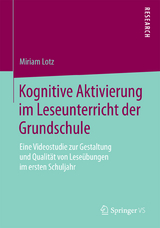 RESEARCH

Miriam Lotz

Kognitive Aktivierung im Leseunterricht der Grundschule

Eine Videostudie zur Gestaltung und Qualität von Leseübungen im ersten Schuljahr

Springer VS